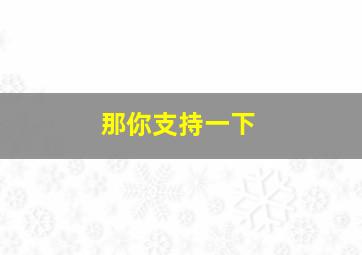 那你支持一下